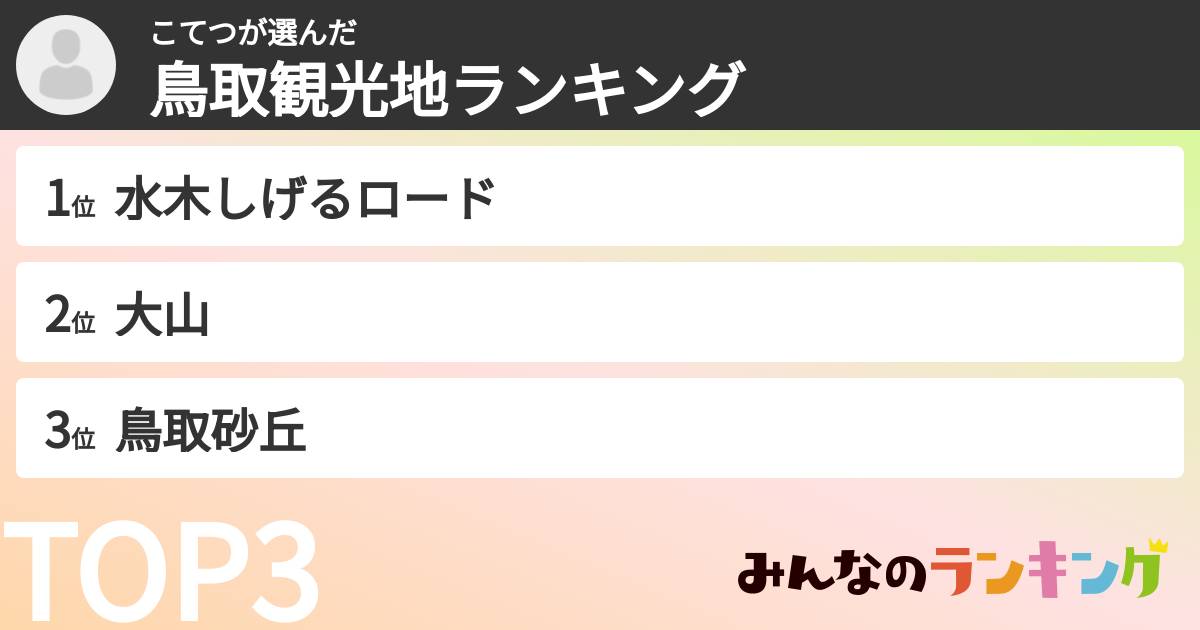 こてつが選んだ
鳥取観光地ランキング

1位 水木しげるロード

2位 大山

3位 鳥取砂丘

TOP3

みんなのランキング